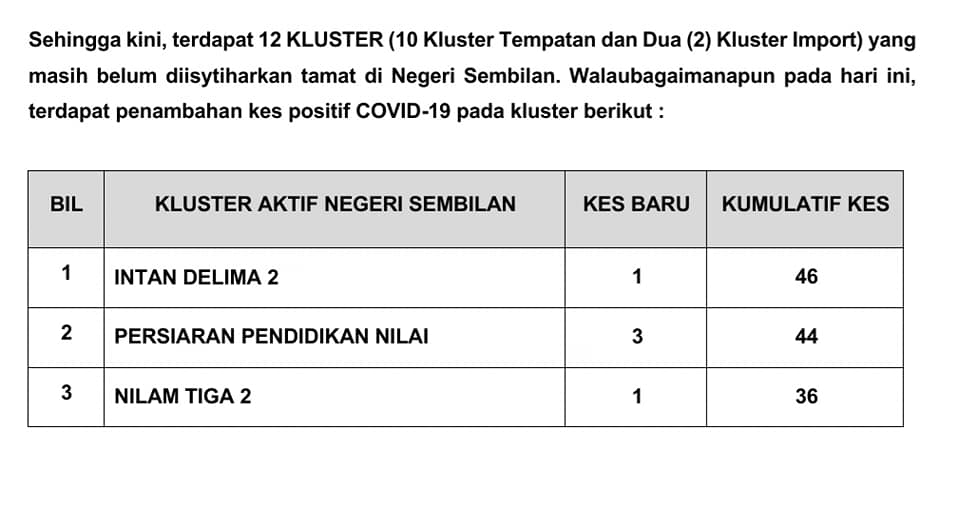 Sehingga kini, terdapat 12 KLUSTER (10 Kluster Tempatan dan Dua (2) Kluster Import) yang masih belum diisytiharkan tamat di Negeri Sembilan. Walaubagaimanapun pada hari ini, terdapat penambahan kes positif COVID-19 pada kluster berikut :

| BIL | KLUSTER AKTIF NEGERI SEMBILAN | KES BARU | KUMULATIF KES |
|---|---|---|---|
| 1 | INTAN DELIMA 2 | 1 | 46 |
| 2 | PERSIARAN PENDIDIKAN NILAI | 3 | 44 |
| 3 | NILAM TIGA 2 | 1 | 36 |